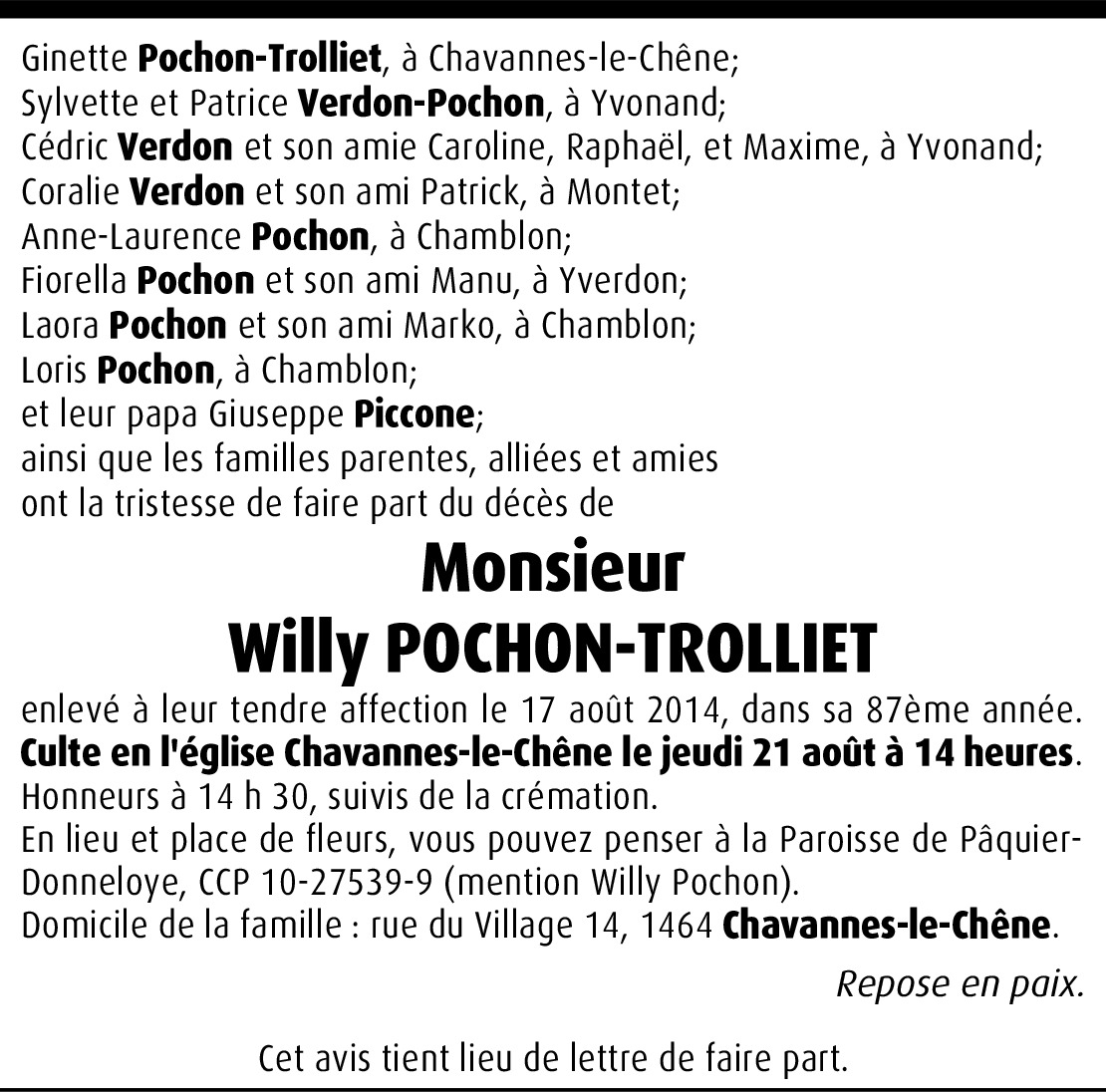 Ginette Pochon-Trolliet, à Chavannes-le-Chêne;
Sylvette et Patrice Verdon-Pochon, à Yvonand;
Cédric Verdon et son amie Caroline, Raphaël, et Maxime, à Yvonand;
Coralie Verdon et son ami Patrick, à Montet;
Anne-Laurence Pochon, à Chamblon;
Fiorella Pochon et son ami Manu, à Yverdon;
Laora Pochon et son ami Marko, à Chamblon;
Loris Pochon, à Chamblon;
et leur papa Giuseppe Piccone;
ainsi que les familles parentes, alliées et amies
ont la tristesse de faire part du décès de

Monsieur
Willy POCHON-TROLLIET

enlevé à leur tendre affection le 17 août 2014, dans sa 87ème année.
Culte en l'église Chavannes-le-Chêne le jeudi 21 août à 14 heures.
Honneurs à 14 h 30, suivis de la crémation.
En lieu et place de fleurs, vous pouvez penser à la Paroisse de Pâquier-Donneloye, CCP 10-27539-9 (mention Willy Pochon).
Domicile de la famille : rue du Village 14, 1464 Chavannes-le-Chêne.

Repose en paix.

Cet avis tient lieu de lettre de faire part.